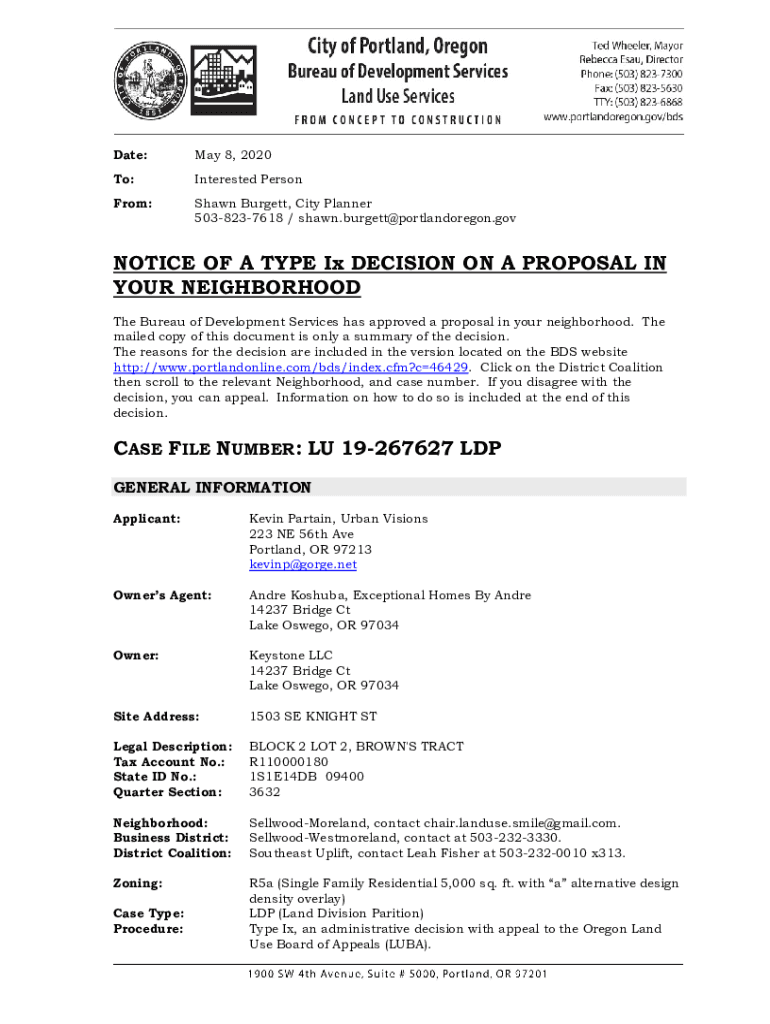 City of Portland, Oregon
Bureau of Development Services
Land Use Services
FROM CONCEPT TO CONSTRUCTION

Ted Wheeler, Mayor
Rebecca Esau, Director
Phone: (503) 823-7300
Fax: (503) 823-5630
TTY: (503) 823-6868
www.portlandoregon.gov/bds

Date: May 8, 2020

To: Interested Person

From: Shawn Burgett, City Planner
503-823-7618 / shawn.burgett@portlandoregon.gov

NOTICE OF A TYPE Ix DECISION ON A PROPOSAL IN YOUR NEIGHBORHOOD

The Bureau of Development Services has approved a proposal in your neighborhood. The mailed copy of this document is only a summary of the decision.
The reasons for the decision are included in the version located on the BDS website http://www.portlandonline.com/bds/index.cfm?c=46429. Click on the District Coalition then scroll to the relevant Neighborhood, and case number. If you disagree with the decision, you can appeal. Information on how to do so is included at the end of this decision.

CASE FILE NUMBER: LU 19-267627 LDP

GENERAL INFORMATION

Applicant: Kevin Partain, Urban Visions
223 NE 56th Ave
Portland, OR 97213
kevinp@gorge.net

Owner's Agent: Andre Koshuba, Exceptional Homes By Andre
14237 Bridge Ct
Lake Oswego, OR 97034

Owner: Keystone LLC
14237 Bridge Ct
Lake Oswego, OR 97034

Site Address: 1503 SE KNIGHT ST

Legal Description: BLOCK 2 LOT 2, BROWN'S TRACT
Tax Account No.: R110000180
State ID No.: 1S1E14DB 09400
Quarter Section: 3632

Neighborhood: Sellwood-Moreland, contact chair.landuse.smile@gmail.com.
Business District: Sellwood-Westmoreland, contact at 503-232-3330.
District Coalition: Southeast Uplift, contact Leah Fisher at 503-232-0010 x313.

Zoning: R5a (Single Family Residential 5,000 sq. ft. with "a" alternative design density overlay)
Case Type: LDP (Land Division Parition)
Procedure: Type Ix, an administrative decision with appeal to the Oregon Land Use Board of Appeals (LUBA).

1900 SW 4th Avenue, Suite # 5000, Portland, OR 97201